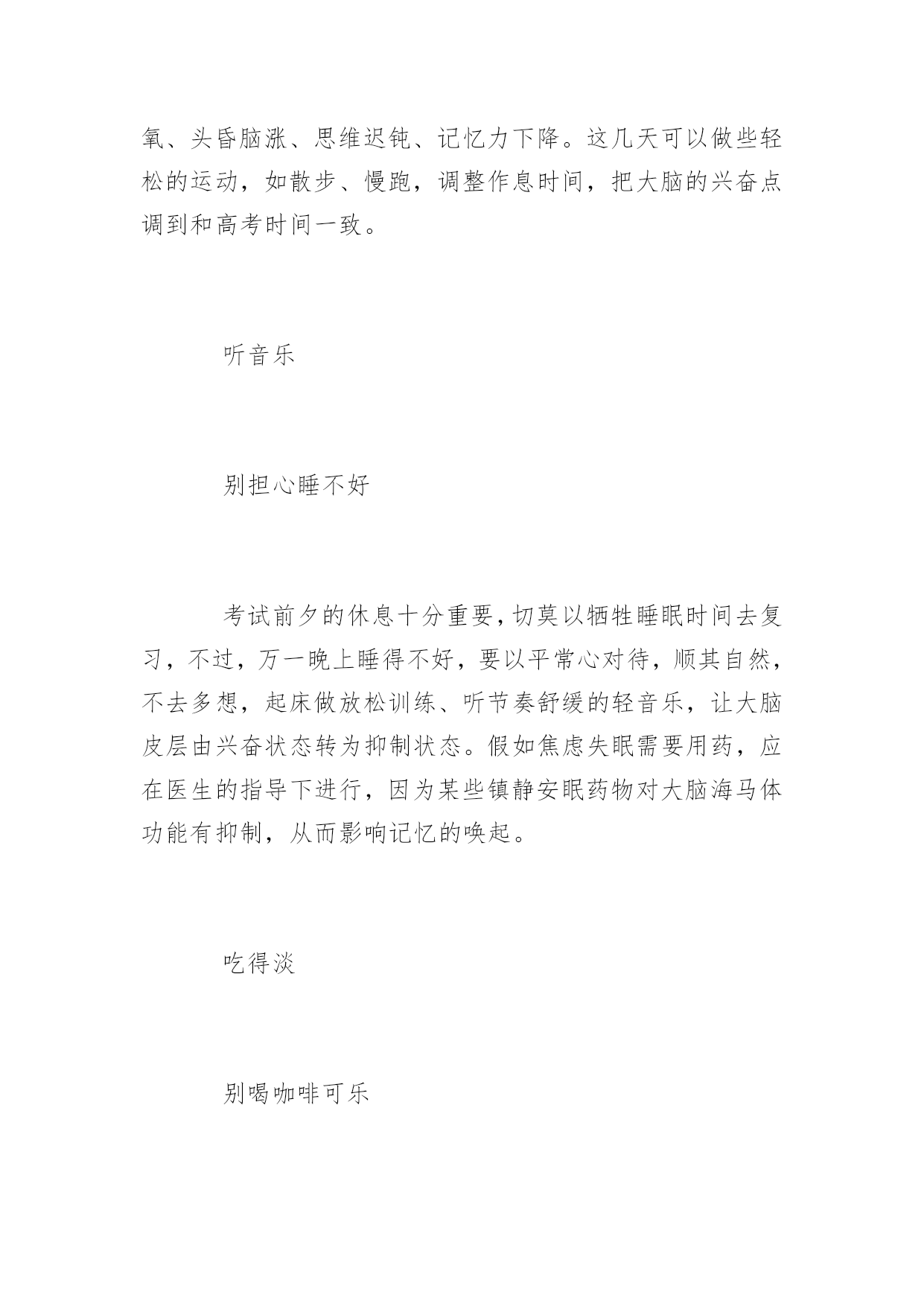 氧、头昏脑涨、思维迟钝、记忆力下降。这几天可以做些轻松的运动，如散步、慢跑，调整作息时间，把大脑的兴奋点调到和高考时间一致。

听音乐

别担心睡不好

考试前夕的休息十分重要，切莫以牺牲睡眠时间去复习，不过，万一晚上睡得不好，要以平常心对待，顺其自然，不去多想，起床做放松训练、听节奏舒缓的轻音乐，让大脑皮层由兴奋状态转为抑制状态。假如焦虑失眠需要用药，应在医生的指导下进行，因为某些镇静安眠药物对大脑海马体功能有抑制，从而影响记忆的唤起。

吃得淡

别喝咖啡可乐